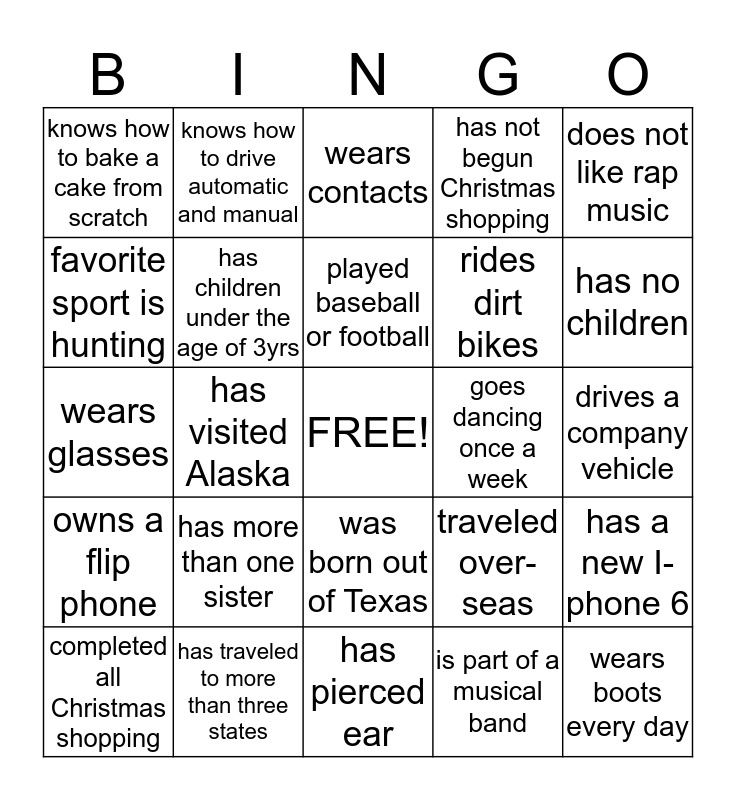 | B | I | N | G | O |
|---|---|---|---|---|
| knows how to bake a cake from scratch | knows how to drive automatic and manual | wears contacts | has not begun Christmas shopping | does not like rap music |
| favorite sport is hunting | has children under the age of 3yrs | played baseball or football | rides dirt bikes | has no children |
| wears glasses | has visited Alaska | FREE! | goes dancing once a week | drives a company vehicle |
| owns a flip phone | has more than one sister | was born out of Texas | traveled over-seas | has a new I-phone 6 |
| completed all Christmas shopping | has traveled to more than three states | has pierced ear | is part of a musical band | wears boots every day |